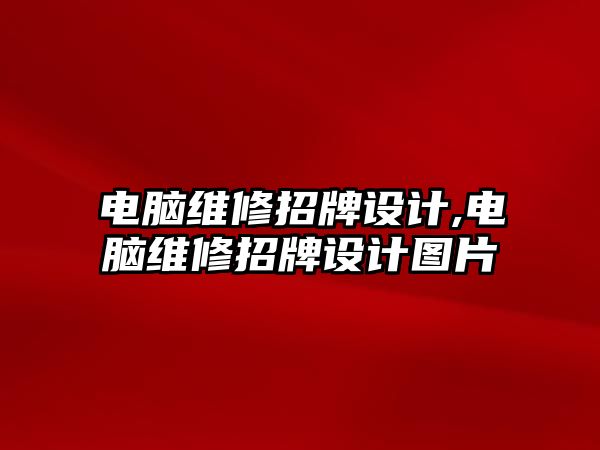 电脑维修招牌设计,电脑维修招牌设计图片